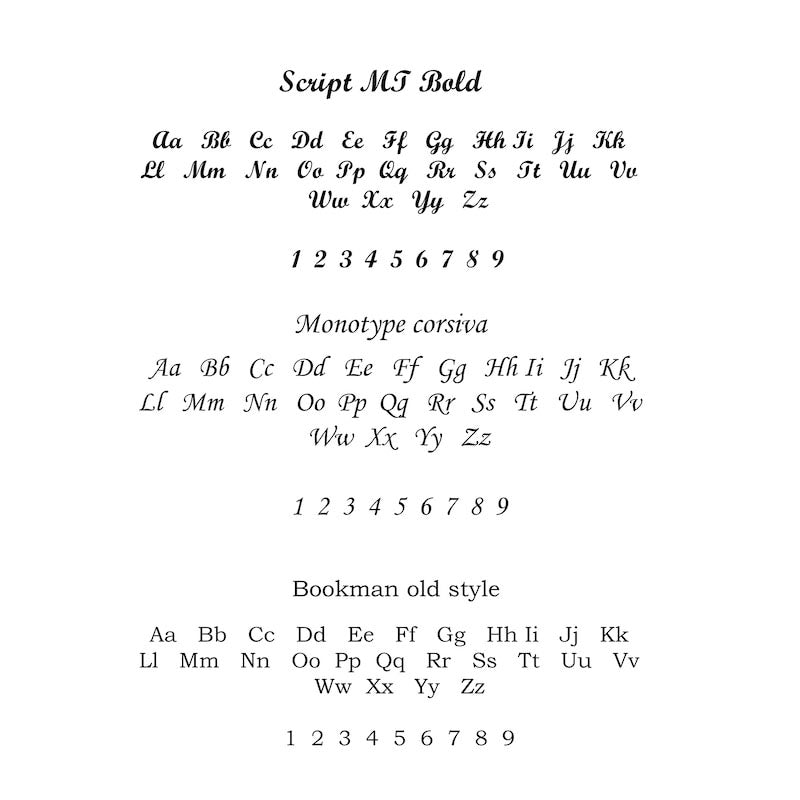 Script MT Bold

Aa Bb Cc Dd Ee Ff Gg Hh Ii Jj Kk Ll Mm Nn Oo Pp Qq Rr Ss Tt Uu Vv Ww Xx Yy Zz

1 2 3 4 5 6 7 8 9

Monotype corsiva

Aa Bb Cc Dd Ee Ff Gg Hh Ii Jj Kk Ll Mm Nn Oo Pp Qq Rr Ss Tt Uu Vv Ww Xx Yy Zz

1 2 3 4 5 6 7 8 9

Bookman old style

Aa Bb Cc Dd Ee Ff Gg Hh Ii Jj Kk Ll Mm Nn Oo Pp Qq Rr Ss Tt Uu Vv Ww Xx Yy Zz

1 2 3 4 5 6 7 8 9